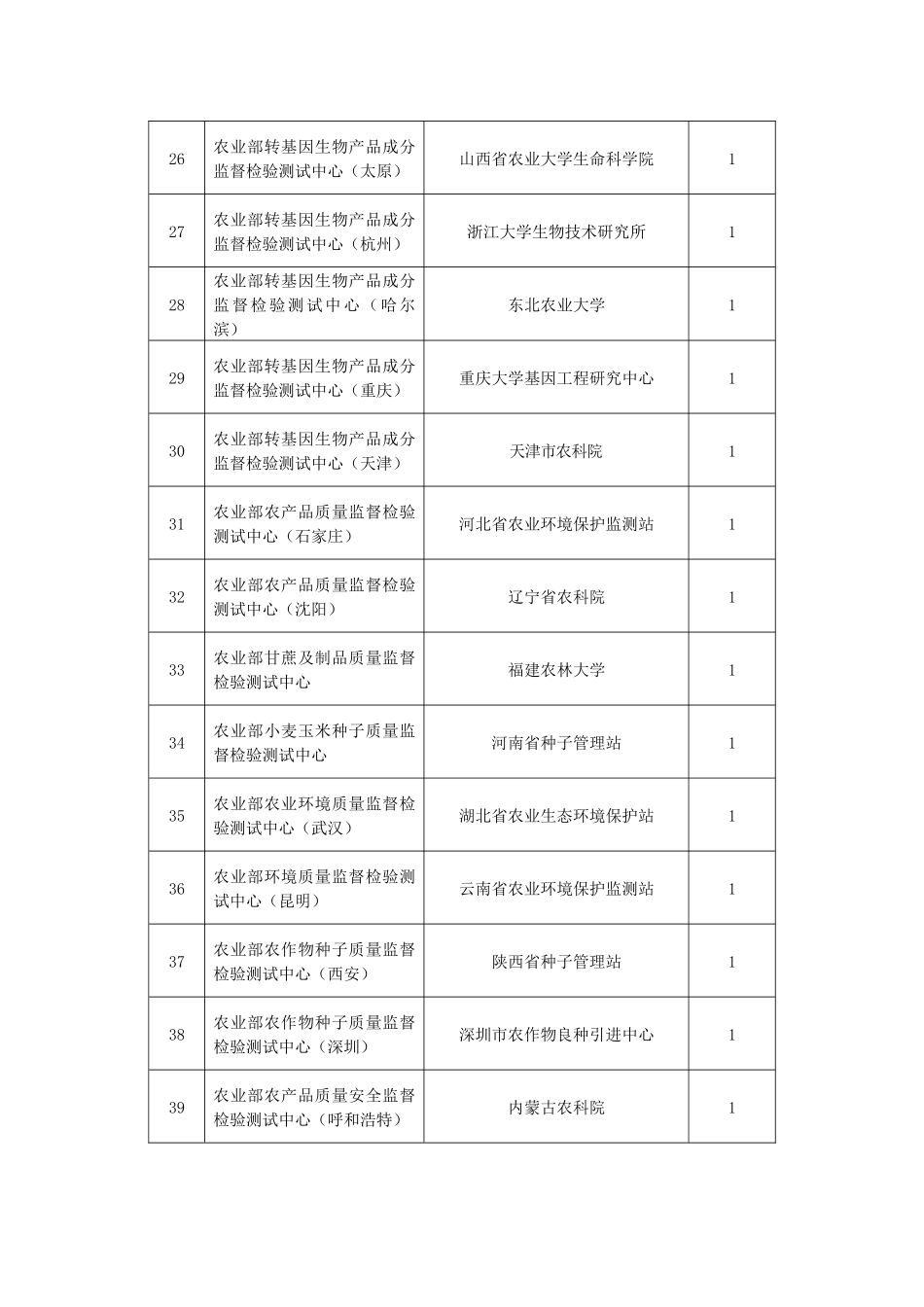 | 26 | 农业部转基因生物产品成分监督检验测试中心（太原） | 山西省农业大学生命科学院 | 1 |
|---|---|---|---|
| 27 | 农业部转基因生物产品成分监督检验测试中心（杭州） | 浙江大学生物技术研究所 | 1 |
| 28 | 农业部转基因生物产品成分监督检验测试中心（哈尔滨） | 东北农业大学 | 1 |
| 29 | 农业部转基因生物产品成分监督检验测试中心（重庆） | 重庆大学基因工程研究中心 | 1 |
| 30 | 农业部转基因生物产品成分监督检验测试中心（天津） | 天津市农科院 | 1 |
| 31 | 农业部农产品质量监督检验测试中心（石家庄） | 河北省农业环境保护监测站 | 1 |
| 32 | 农业部农产品质量监督检验测试中心（沈阳） | 辽宁省农科院 | 1 |
| 33 | 农业部甘蔗及制品质量监督检验测试中心 | 福建农林大学 | 1 |
| 34 | 农业部小麦玉米种子质量监督检验测试中心 | 河南省种子管理站 | 1 |
| 35 | 农业部农业环境质量监督检验测试中心（武汉） | 湖北省农业生态环境保护站 | 1 |
| 36 | 农业部环境质量监督检验测试中心（昆明） | 云南省农业环境保护监测站 | 1 |
| 37 | 农业部农作物种子质量监督检验测试中心（西安） | 陕西省种子管理站 | 1 |
| 38 | 农业部农作物种子质量监督检验测试中心（深圳） | 深圳市农作物良种引进中心 | 1 |
| 39 | 农业部农产品质量安全监督检验测试中心（呼和浩特） | 内蒙古农科院 | 1 |